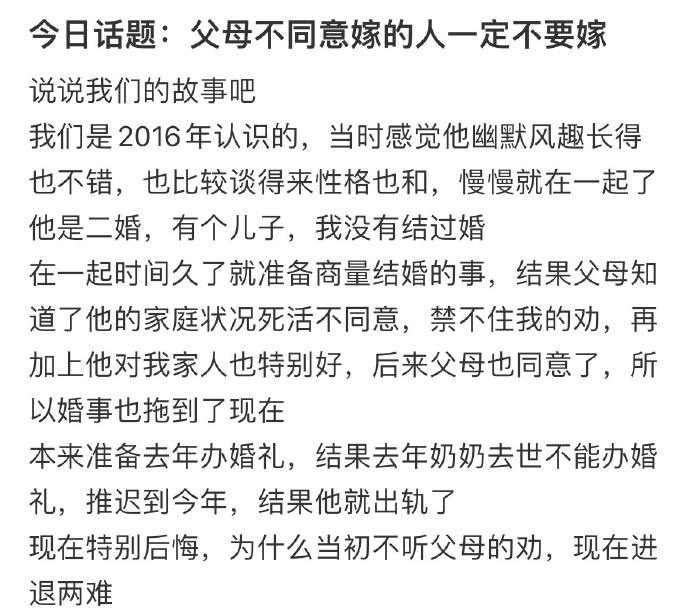 今日话题：父母不同意嫁的人一定不要嫁

说说我们的故事吧
我们是 2016 年认识的，当时感觉他幽默风趣长得也不错，也比较谈得来性格也和，慢慢就在一起了
他是二婚，有个儿子，我没有结过婚
在一起时间久了就准备商量结婚的事，结果父母知道了他的家庭状况死活不同意，禁不住我的劝，再加上他对我家人也特别好，后来父母也同意了，所以婚事也拖到了现在
本来准备去年办婚礼，结果去年奶奶去世不能办婚礼，推迟到今年，结果他就出轨了
现在特别后悔，为什么当初不听父母的劝，现在进退两难